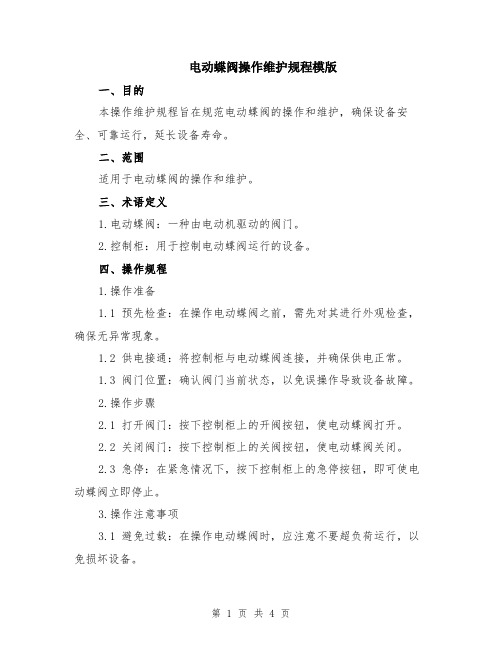 电动蝶阀操作维护规程模版

一、目的

本操作维护规程旨在规范电动蝶阀的操作和维护，确保设备安全、可靠运行，延长设备寿命。

二、范围

适用于电动蝶阀的操作和维护。

三、术语定义

1.电动蝶阀：一种由电动机驱动的阀门。

2.控制柜：用于控制电动蝶阀运行的设备。

四、操作规程

1.操作准备

1.1 预先检查：在操作电动蝶阀之前，需先对其进行外观检查，确保无异常现象。

1.2 供电接通：将控制柜与电动蝶阀连接，并确保供电正常。

1.3 阀门位置：确认阀门当前状态，以免误操作导致设备故障。

2.操作步骤

2.1 打开阀门：按下控制柜上的开阀按钮，使电动蝶阀打开。

2.2 关闭阀门：按下控制柜上的关阀按钮，使电动蝶阀关闭。

2.3 急停：在紧急情况下，按下控制柜上的急停按钮，即可使电动蝶阀立即停止。

3.操作注意事项

3.1 避免过载：在操作电动蝶阀时，应注意不要超负荷运行，以免损坏设备。

第 1 页 共 4 页